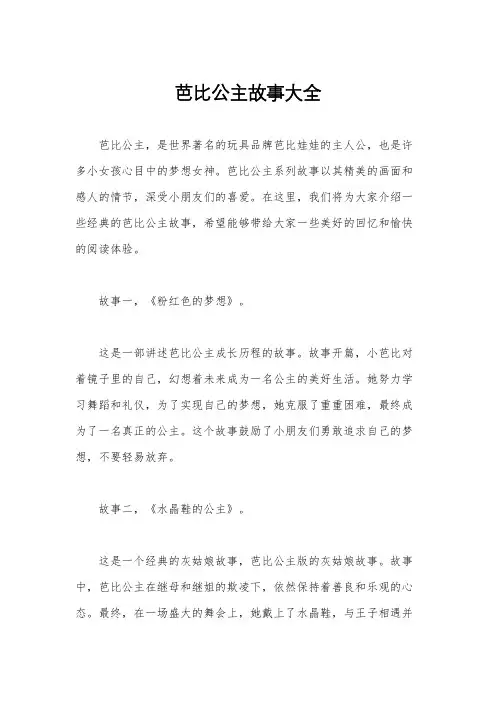 芭比公主故事大全

芭比公主，是世界著名的玩具品牌芭比娃娃的主人公，也是许多小女孩心目中的梦想女神。芭比公主系列故事以其精美的画面和感人的情节，深受小朋友们的喜爱。在这里，我们将为大家介绍一些经典的芭比公主故事，希望能够带给大家一些美好的回忆和愉快的阅读体验。

故事一，《粉红色的梦想》。

这是一部讲述芭比公主成长历程的故事。故事开篇，小芭比对着镜子里的自己，幻想着未来成为一名公主的美好生活。她努力学习舞蹈和礼仪，为了实现自己的梦想，她克服了重重困难，最终成为了一名真正的公主。这个故事鼓励了小朋友们勇敢追求自己的梦想，不要轻易放弃。

故事二，《水晶鞋的公主》。

这是一个经典的灰姑娘故事，芭比公主版的灰姑娘故事。故事中，芭比公主在继母和继姐的欺凌下，依然保持着善良和乐观的心态。最终，在一场盛大的舞会上，她戴上了水晶鞋，与王子相遇并